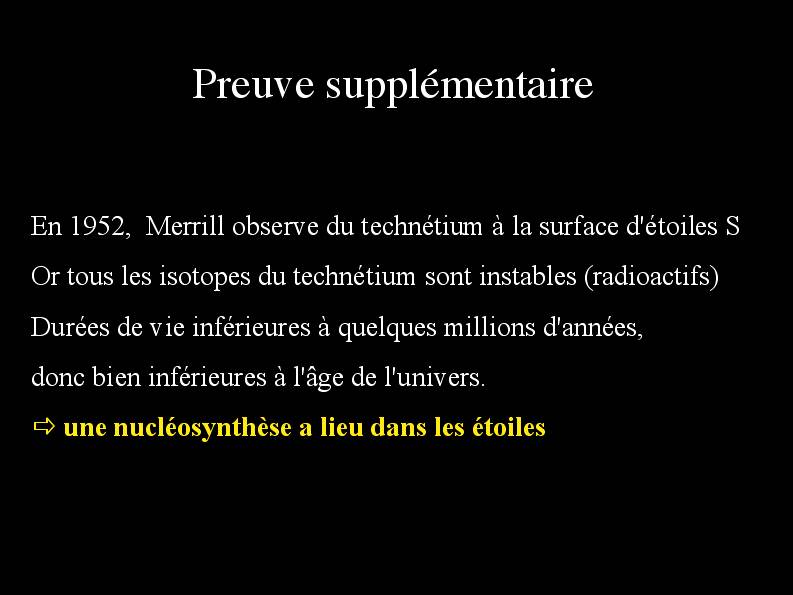 Preuve supplémentaire

En 1952, Merrill observe du technétium à la surface d'étoiles S

Or tous les isotopes du technétium sont instables (radioactifs)

Durées de vie inférieures à quelques millions d'années,

donc bien inférieures à l'âge de l'univers.

⇨ une nucléosynthèse a lieu dans les étoiles